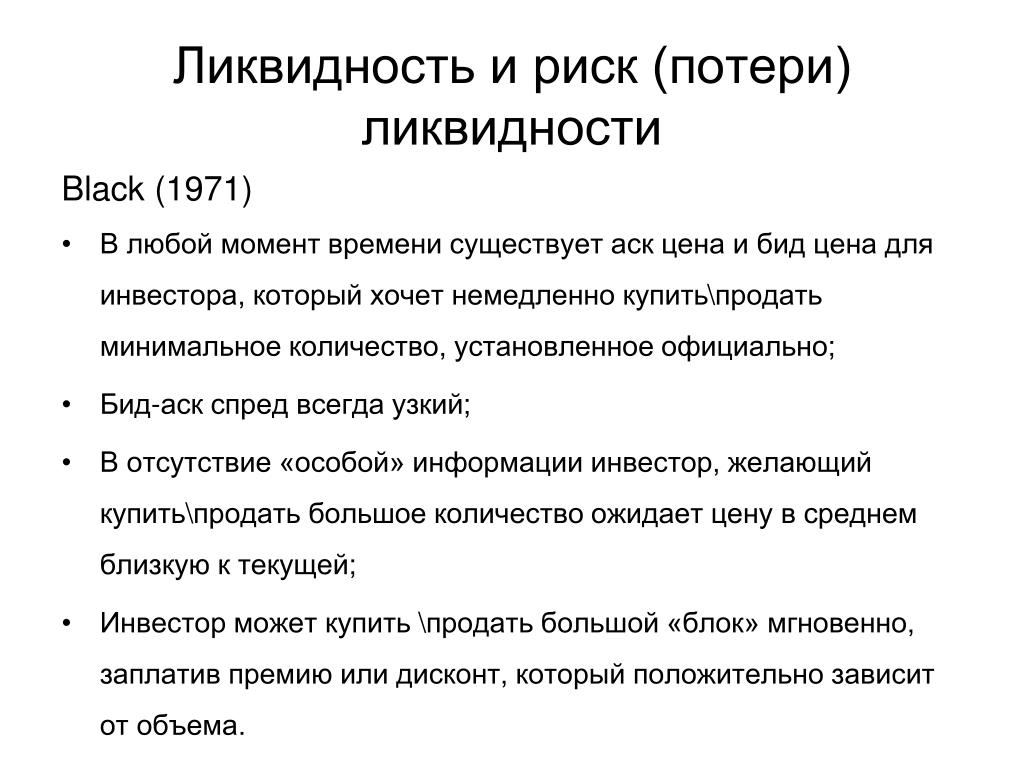 Ликвидность и риск (потери) ликвидности

Black (1971)

• В любой момент времени существует аск цена и бид цена для инвестора, который хочет немедленно купить\продать минимальное количество, установленное официально;

• Бид-аск спред всегда узкий;

• В отсутствие «особой» информации инвестор, желающий купить\продать большое количество ожидает цену в среднем близкую к текущей;

• Инвестор может купить \продать большой «блок» мгновенно, заплатив премию или дисконт, который положительно зависит от объема.